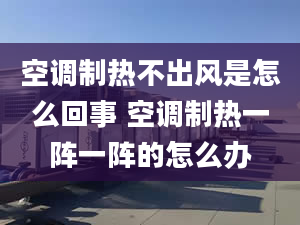 空调制热不出风是怎么回事 空调制热一阵一阵的怎么办